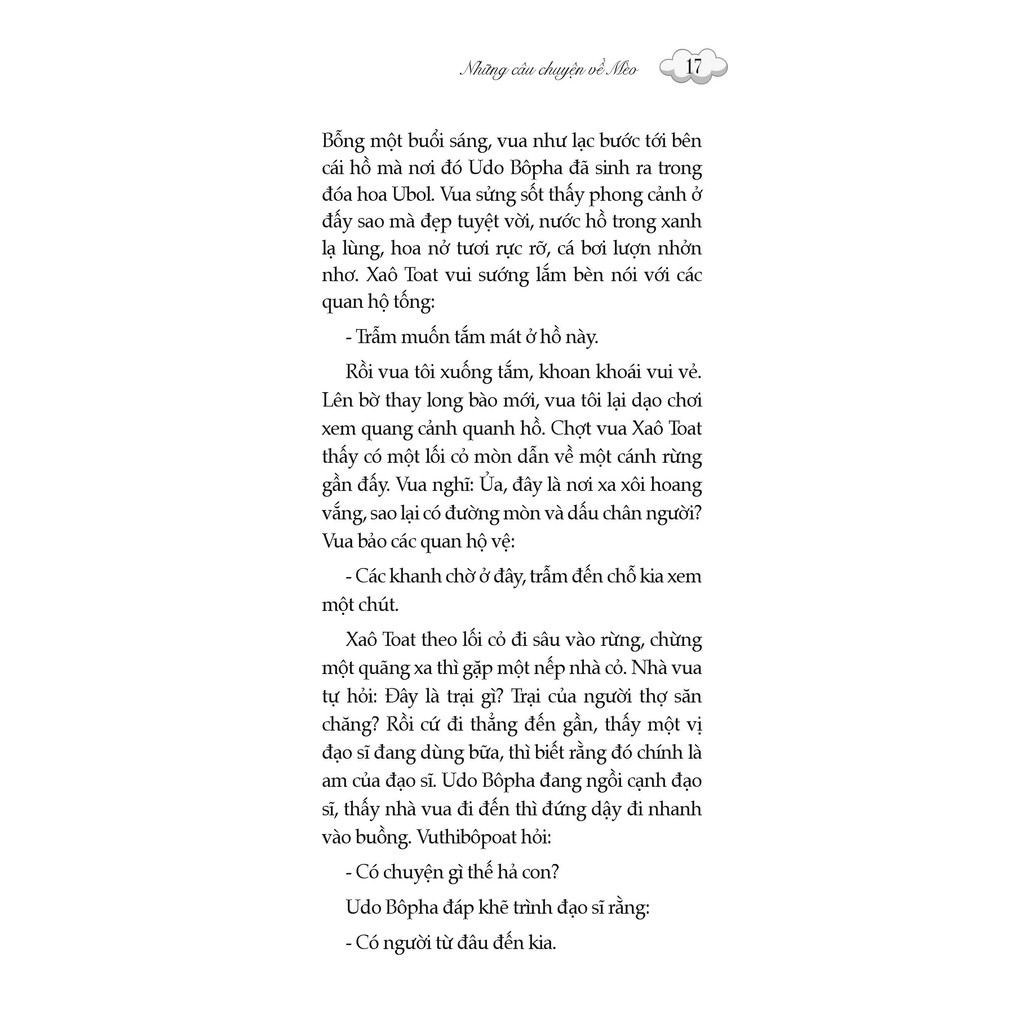 Những câu chuyện về Mèo 17

Bỗng một buổi sáng, vua như lạc bước tới bên cái hồ mà nơi đó Udo Bôpha đã sinh ra trong đóa hoa Ubol. Vua sửng sốt thấy phong cảnh ở đấy sao mà đẹp tuyệt vời, nước hồ trong xanh lạ lùng, hoa nở tươi rực rỡ, cá bơi lượn nhởn nhơ. Xaô Toat vui sướng lắm bèn nói với các quan hộ tống:

- Trẫm muốn tắm mát ở hồ này.

Rồi vua tôi xuống tắm, khoan khoái vui vẻ. Lên bờ thay long bào mới, vua tôi lại dạo chơi xem quang cảnh quanh hồ. Chợt vua Xaô Toat thấy có một lối cỏ mòn dẫn về một cánh rừng gần đấy. Vua nghĩ: Ủa, đây là nơi xa xôi hoang vắng, sao lại có đường mòn và dấu chân người? Vua bảo các quan hộ vệ:

- Các khanh chờ ở đây, trẫm đến chỗ kia xem một chút.

Xaô Toat theo lối cỏ đi sâu vào rừng, chừng một quãng xa thì gặp một nếp nhà cỏ. Nhà vua tự hỏi: Đây là trại gì? Trại của người thợ săn chăng? Rồi cứ đi thẳng đến gần, thấy một vị đạo sĩ đang dùng bữa, thì biết rằng đó chính là am của đạo sĩ. Udo Bôpha đang ngồi cạnh đạo sĩ, thấy nhà vua đi đến thì đứng dậy đi nhanh vào buồng. Vuthibôpoat hỏi:

- Có chuyện gì thế hả con?

Udo Bôpha đáp khẽ trình đạo sĩ rằng:

- Có người từ đâu đến kia.